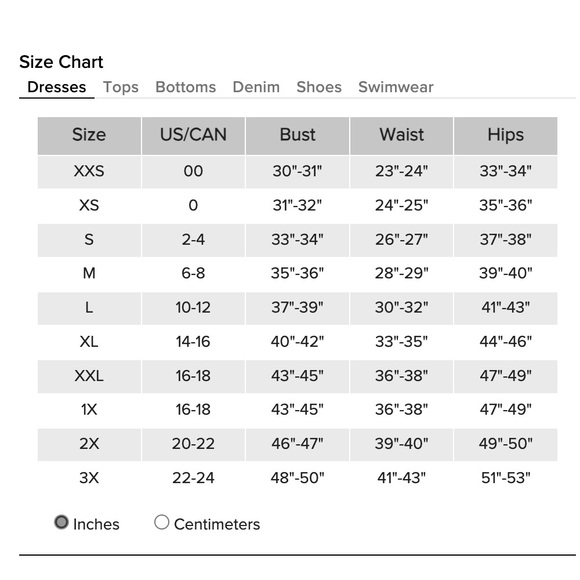 Size Chart

Dresses Tops Bottoms Denim Shoes Swimwear

| Size | US/CAN | Bust | Waist | Hips |
|---|---|---|---|---|
| XXS | 00 | 30"-31" | 23"-24" | 33"-34" |
| XS | 0 | 31"-32" | 24"-25" | 35"-36" |
| S | 2-4 | 33"-34" | 26"-27" | 37"-38" |
| M | 6-8 | 35"-36" | 28"-29" | 39"-40" |
| L | 10-12 | 37"-39" | 30"-32" | 41"-43" |
| XL | 14-16 | 40"-42" | 33"-35" | 44"-46" |
| XXL | 16-18 | 43"-45" | 36"-38" | 47"-49" |
| 1X | 16-18 | 43"-45" | 36"-38" | 47"-49" |
| 2X | 20-22 | 46"-47" | 39"-40" | 49"-50" |
| 3X | 22-24 | 48"-50" | 41"-43" | 51"-53" |

Inches Centimeters